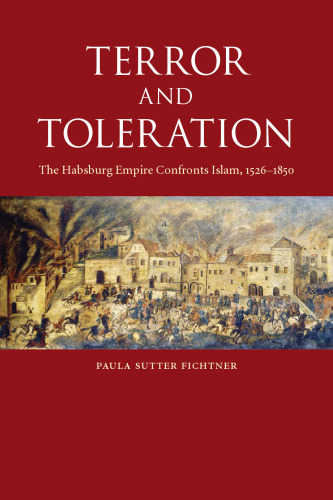 TERROR
AND
TOLERATION

The Habsburg Empire Confronts Islam, 1526–1850

PAULA SUTTER FICHTNER